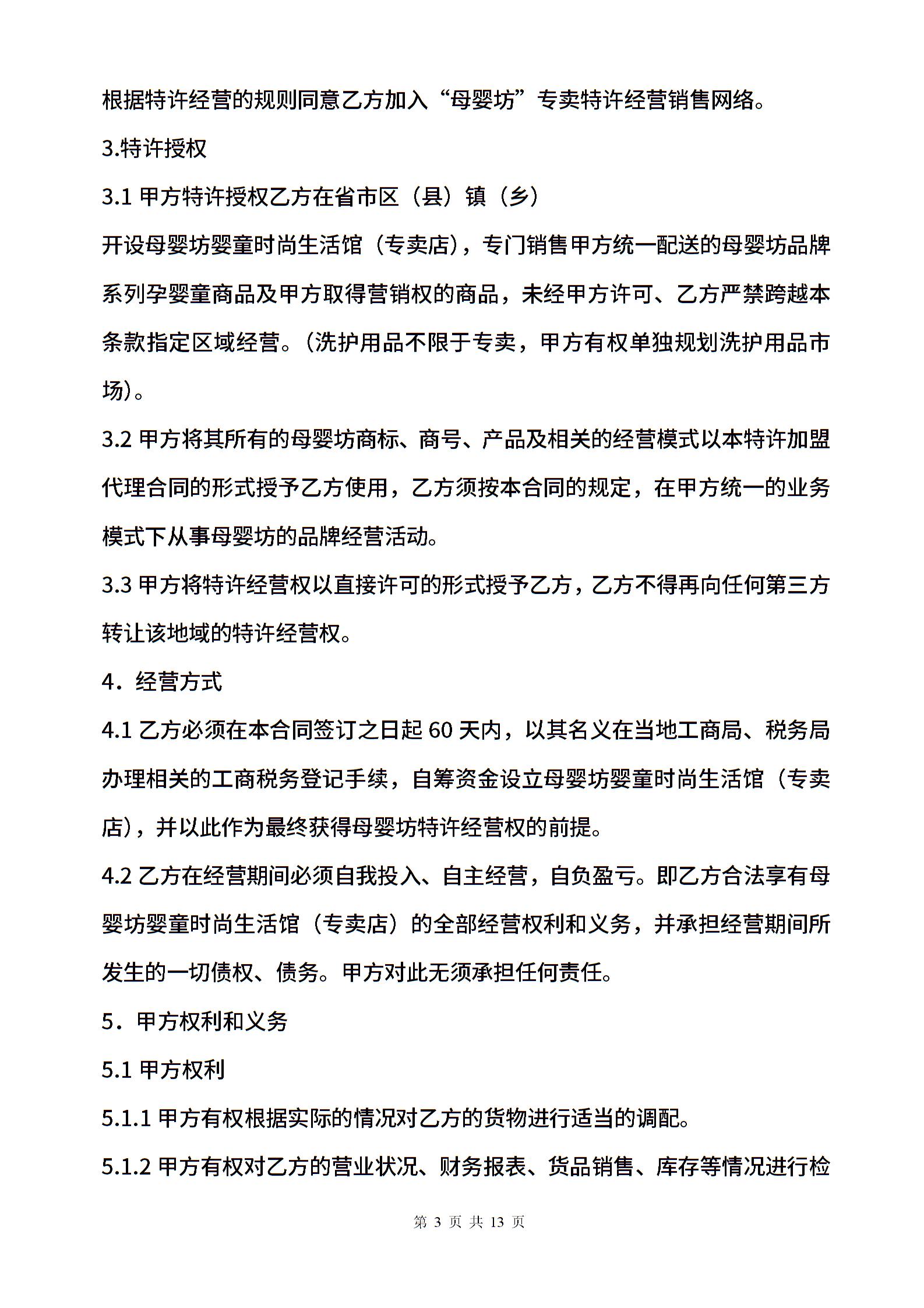 根据特许经营的规则同意乙方加入“母婴坊”专卖特许经营销售网络。

3.特许授权

3.1 甲方特许授权乙方在省市区（县）镇（乡）

开设母婴坊婴童时尚生活馆（专卖店），专门销售甲方统一配送的母婴坊品牌系列孕婴童商品及甲方取得营销权的商品，未经甲方许可、乙方严禁跨越本条款指定区域经营。(洗护用品不限于专卖，甲方有权单独规划洗护用品市场)。

3.2 甲方将其所有的母婴坊商标、商号、产品及相关的经营模式以本特许加盟代理合同的形式授予乙方使用，乙方须按本合同的规定，在甲方统一的业务模式下从事母婴坊的品牌经营活动。

3.3 甲方将特许经营权以直接许可的形式授予乙方，乙方不得再向任何第三方转让该地域的特许经营权。

4．经营方式

4.1 乙方必须在本合同签订之日起 60 天内，以其名义在当地工商局、税务局办理相关的工商税务登记手续，自筹资金设立母婴坊婴童时尚生活馆（专卖店)，并以此作为最终获得母婴坊特许经营权的前提。

4.2 乙方在经营期间必须自我投入、自主经营，自负盈亏。即乙方合法享有母婴坊婴童时尚生活馆（专卖店）的全部经营权利和义务，并承担经营期间所发生的一切债权、债务。甲方对此无须承担任何责任。

5．甲方权利和义务

5.1 甲方权利

5.1.1 甲方有权根据实际的情况对乙方的货物进行适当的调配。

5.1.2 甲方有权对乙方的营业状况、财务报表、货品销售、库存等情况进行检

第 3 页 共 13 页